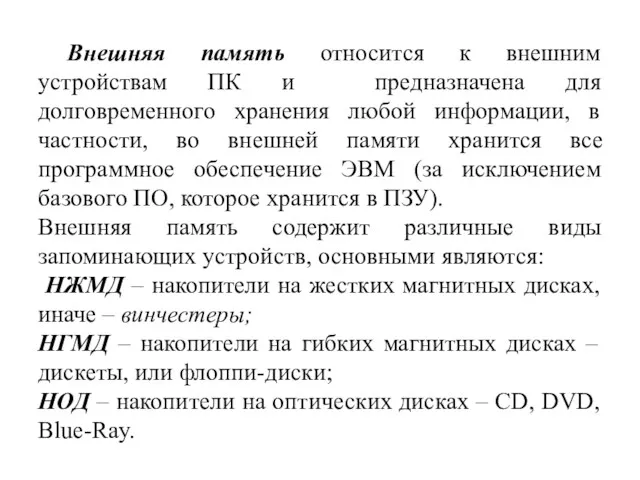 Внешняя память относится к внешним устройствам ПК и предназначена для долговременного хранения любой информации, в частности, во внешней памяти хранится все программное обеспечение ЭВМ (за исключением базового ПО, которое хранится в ПЗУ).
Внешняя память содержит различные виды запоминающих устройств, основными являются:
НЖМД – накопители на жестких магнитных дисках, иначе – винчестеры;
НГМД – накопители на гибких магнитных дисках – дискеты, или флоппи-диски;
НОД – накопители на оптических дисках – CD, DVD, Blue-Ray.